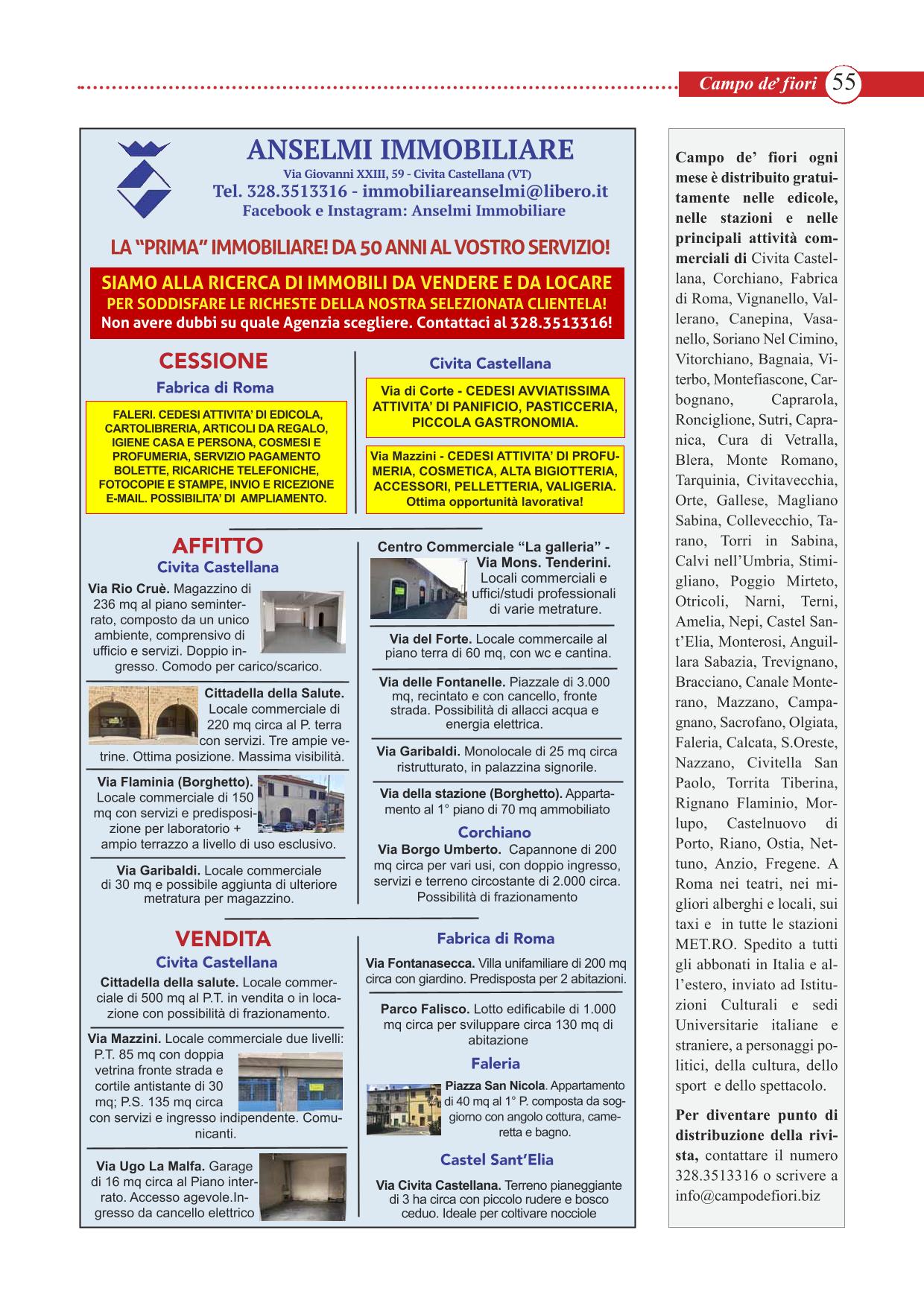 Campo de' fiori 55

ANSELMI IMMOBILIARE
Via Giovanni XXIII, 59 - Civita Castellana (VT)
Tel. 328.3513316 - immobiliareanselmi@libero.it
Facebook e Instagram: Anselmi Immobiliare

LA "PRIMA" IMMOBILIARE! DA 50 ANNI AL VOSTRO SERVIZIO!

SIAMO ALLA RICERCA DI IMMOBILI DA VENDERE E DA LOCARE
PER SODDISFARE LE RICHESTE DELLA NOSTRA SELEZIONATA CLIENTELA!
Non avere dubbi su quale Agenzia scegliere. Contattaci al 328.3513316!

CESSIONE
Fabrica di Roma
FALERI. CEDESI ATTIVITA' DI EDICOLA, CARTOLIBRERIA, ARTICOLI DA REGALO, IGIENE CASA E PERSONA, COSMESI E PROFUMERIA, SERVIZIO PAGAMENTO BOLETTE, RICARICHE TELEFONICHE, FOTOCOPIE E STAMPE, INVIO E RICEZIONE E-MAIL. POSSIBILITA' DI AMPLIAMENTO.

Civita Castellana
Via di Corte - CEDESI AVVIATISSIMA ATTIVITA' DI PANIFICIO, PASTICCERIA, PICCOLA GASTRONOMIA.

Via Mazzini - CEDESI ATTIVITA' DI PROFUMERIA, COSMETICA, ALTA BIGIOTTERIA, ACCESSORI, PELLETTERIA, VALIGERIA. Ottima opportunità lavorativa!

AFFITTO
Civita Castellana
Via Rio Cruè. Magazzino di 236 mq al piano seminterrato, composto da un unico ambiente, comprensivo di ufficio e servizi. Doppio ingresso. Comodo per carico/scarico.

Cittadella della Salute. Locale commerciale di 220 mq circa al P. terra con servizi. Tre ampie vetrine. Ottima posizione. Massima visibilità.

Via Flaminia (Borghetto). Locale commerciale di 150 mq con servizi e predisposizione per laboratorio + ampio terrazzo a livello di uso esclusivo.

Via Garibaldi. Locale commerciale di 30 mq e possibile aggiunta di ulteriore metratura per magazzino.

Centro Commerciale "La galleria" - Via Mons. Tenderini. Locali commerciali e uffici/studi professionali di varie metrature.

Via del Forte. Locale commercaile al piano terra di 60 mq, con wc e cantina.

Via delle Fontanelle. Piazzale di 3.000 mq, recintato e con cancello, fronte strada. Possibilità di allacci acqua e energia elettrica.

Via Garibaldi. Monolocale di 25 mq circa ristrutturato, in palazzina signorile.

Via della stazione (Borghetto). Appartamento al 1° piano di 70 mq ammobiliato

Corchiano
Via Borgo Umberto. Capannone di 200 mq circa per vari usi, con doppio ingresso, servizi e terreno circostante di 2.000 circa. Possibilità di frazionamento

VENDITA
Civita Castellana
Cittadella della salute. Locale commerciale di 500 mq al P.T. in vendita o in locazione con possibilità di frazionamento.

Via Mazzini. Locale commerciale due livelli: P.T. 85 mq con doppia vetrina fronte strada e cortile antistante di 30 mq; P.S. 135 mq circa con servizi e ingresso indipendente. Comunicanti.

Via Ugo La Malfa. Garage di 16 mq circa al Piano interrato. Accesso agevole.Ingresso da cancello elettrico

Fabrica di Roma
Via Fontanasecca. Villa unifamiliare di 200 mq circa con giardino. Predisposta per 2 abitazioni.

Parco Falisco. Lotto edificabile di 1.000 mq circa per sviluppare circa 130 mq di abitazione

Faleria
Piazza San Nicola. Appartamento di 40 mq al 1° P. composta da soggiorno con angolo cottura, cameretta e bagno.

Castel Sant'Elia
Via Civita Castellana. Terreno pianeggiante di 3 ha circa con piccolo rudere e bosco ceduo. Ideale per coltivare nocciole

Campo de' fiori ogni mese è distribuito gratuitamente nelle edicole, nelle stazioni e nelle principali attività commerciali di Civita Castellana, Corchiano, Fabrica di Roma, Vignanello, Vallerano, Canepina, Vasanello, Soriano Nel Cimino, Vitorchiano, Bagnaia, Viterbo, Montefiascone, Carbognano, Caprarola, Ronciglione, Sutri, Capranica, Cura di Vetralla, Blera, Monte Romano, Tarquinia, Civitavecchia, Orte, Gallese, Magliano Sabina, Collevecchio, Tarano, Torri in Sabina, Calvi nell'Umbria, Stimigliano, Poggio Mirteto, Otricoli, Narni, Terni, Amelia, Nepi, Castel Sant'Elia, Monterosi, Anguillara Sabazia, Trevignano, Bracciano, Canale Monterano, Mazzano, Campagnano, Sacrofano, Olgiata, Faleria, Calcata, S.Oreste, Nazzano, Civitella San Paolo, Torrita Tiberina, Rignano Flaminio, Morlupo, Castelnuovo di Porto, Riano, Ostia, Nettuno, Anzio, Fregene. A Roma nei teatri, nei migliori alberghi e locali, sui taxi e in tutte le stazioni MET.RO. Spedito a tutti gli abbonati in Italia e all'estero, inviato ad Istituzioni Culturali e sedi Universitarie italiane e straniere, a personaggi politici, della cultura, dello sport e dello spettacolo.

Per diventare punto di distribuzione della rivista, contattare il numero 328.3513316 o scrivere a info@campodefiori.biz